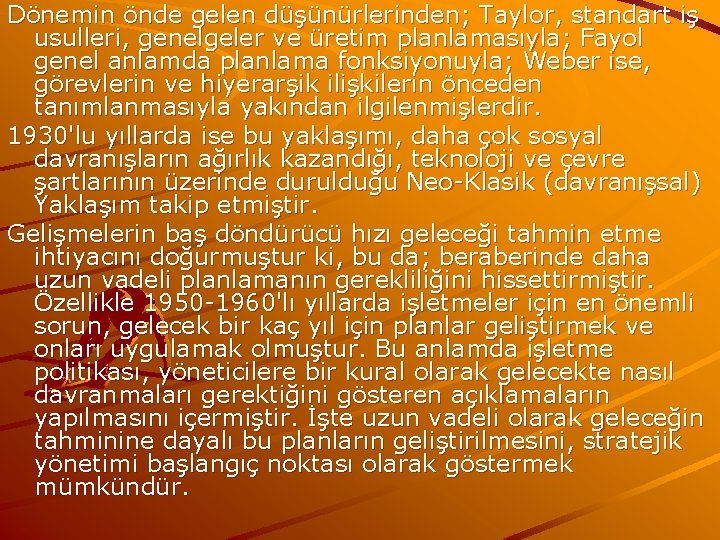 Dönemin önde gelen düşünürlerinden; Taylor, standart iş usulleri, genelgeler ve üretim planlamasıyla; Fayol genel anlamda planlama fonksiyonuyla; Weber ise, görevlerin ve hiyerarşik ilişkilerin önceden tanımlanmasıyla yakından ilgilenmişlerdir.

1930'lu yıllarda ise bu yaklaşımı, daha çok sosyal davranışların ağırlık kazandığı, teknoloji ve çevre şartlarının üzerinde durulduğu Neo-Klasik (davranışsal) Yaklaşım takip etmiştir.

Gelişmelerin baş döndürücü hızı geleceği tahmin etme ihtiyacını doğurmuştur ki, bu da; beraberinde daha uzun vadeli planlamanın gerekliliğini hissettirmiştir. Özellikle 1950-1960'lı yıllarda işletmeler için en önemli sorun, gelecek bir kaç yıl için planlar geliştirmek ve onları uygulamak olmuştur. Bu anlamda işletme politikası, yöneticilere bir kural olarak gelecekte nasıl davranmaları gerektiğini gösteren açıklamaların yapılmasını içermiştir. İşte uzun vadeli olarak geleceğin tahminine dayalı bu planların geliştirilmesini, stratejik yönetimi başlangıç noktası olarak göstermek mümkündür.